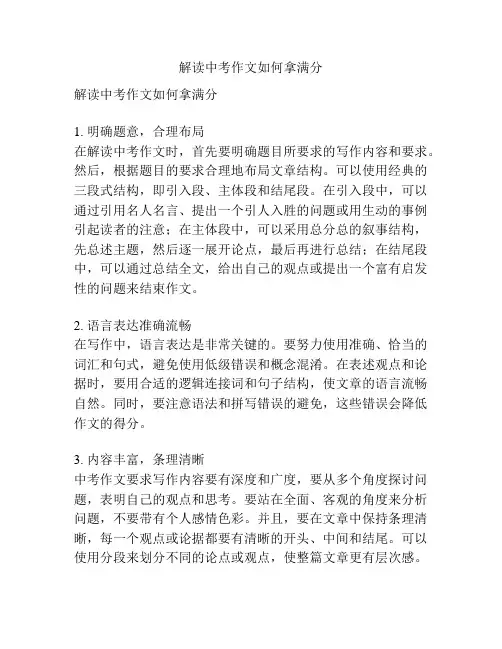 解读中考作文如何拿满分

解读中考作文如何拿满分

1. 明确题意，合理布局
在解读中考作文时，首先要明确题目所要求的写作内容和要求。然后，根据题目的要求合理地布局文章结构。可以使用经典的三段式结构，即引入段、主体段和结尾段。在引入段中，可以通过引用名人名言、提出一个引人入胜的问题或用生动的事例引起读者的注意；在主体段中，可以采用总分总的叙事结构，先总述主题，然后逐一展开论点，最后再进行总结；在结尾段中，可以通过总结全文，给出自己的观点或提出一个富有启发性的问题来结束作文。

2. 语言表达准确流畅
在写作中，语言表达是非常关键的。要努力使用准确、恰当的词汇和句式，避免使用低级错误和概念混淆。在表述观点和论据时，要用合适的逻辑连接词和句子结构，使文章的语言流畅自然。同时，要注意语法和拼写错误的避免，这些错误会降低作文的得分。

3. 内容丰富，条理清晰
中考作文要求写作内容要有深度和广度，要从多个角度探讨问题，表明自己的观点和思考。要站在全面、客观的角度来分析问题，不要带有个人感情色彩。并且，要在文章中保持条理清晰，每一个观点或论据都要有清晰的开头、中间和结尾。可以使用分段来划分不同的论点或观点，使整篇文章更有层次感。